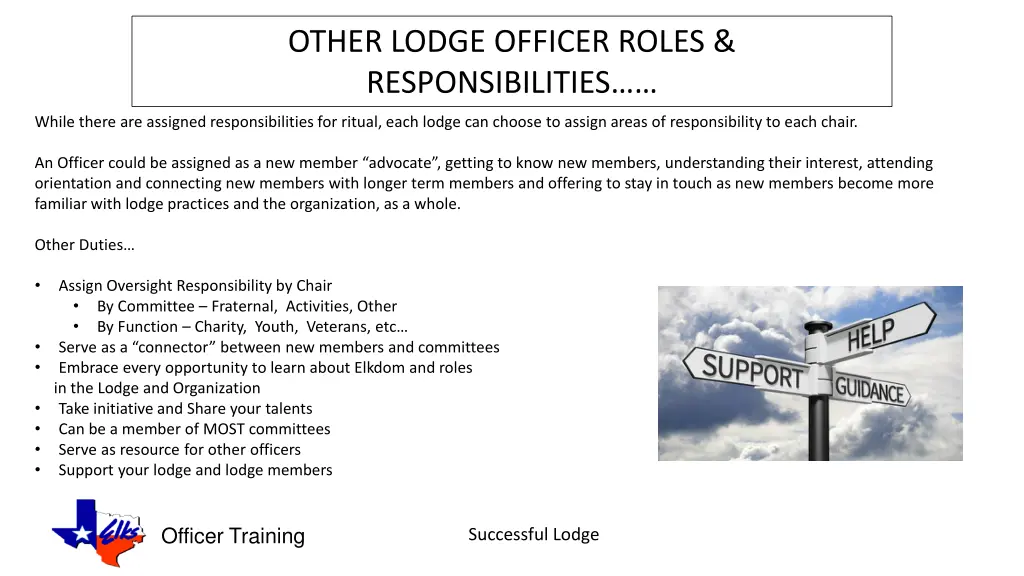 OTHER LODGE OFFICER ROLES & RESPONSIBILITIES……

While there are assigned responsibilities for ritual, each lodge can choose to assign areas of responsibility to each chair.

An Officer could be assigned as a new member “advocate”, getting to know new members, understanding their interest, attending orientation and connecting new members with longer term members and offering to stay in touch as new members become more familiar with lodge practices and the organization, as a whole.

Other Duties…

• Assign Oversight Responsibility by Chair
  • By Committee – Fraternal, Activities, Other
  • By Function – Charity, Youth, Veterans, etc…
• Serve as a “connector” between new members and committees
• Embrace every opportunity to learn about Elkdom and roles in the Lodge and Organization
• Take initiative and Share your talents
• Can be a member of MOST committees
• Serve as resource for other officers
• Support your lodge and lodge members

HELP
SUPPORT
GUIDANCE

Elks

Officer Training

Successful Lodge